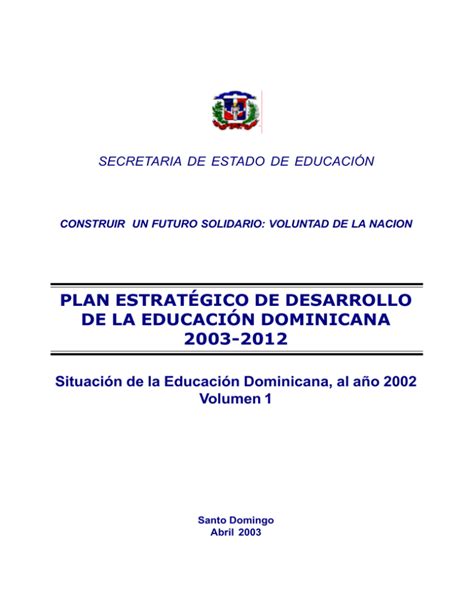 SECRETARIA DE ESTADO DE EDUCACIÓN

CONSTRUIR UN FUTURO SOLIDARIO: VOLUNTAD DE LA NACION

PLAN ESTRATÉGICO DE DESARROLLO DE LA EDUCACIÓN DOMINICANA 2003-2012

Situación de la Educación Dominicana, al año 2002
Volumen 1

Santo Domingo
Abril 2003